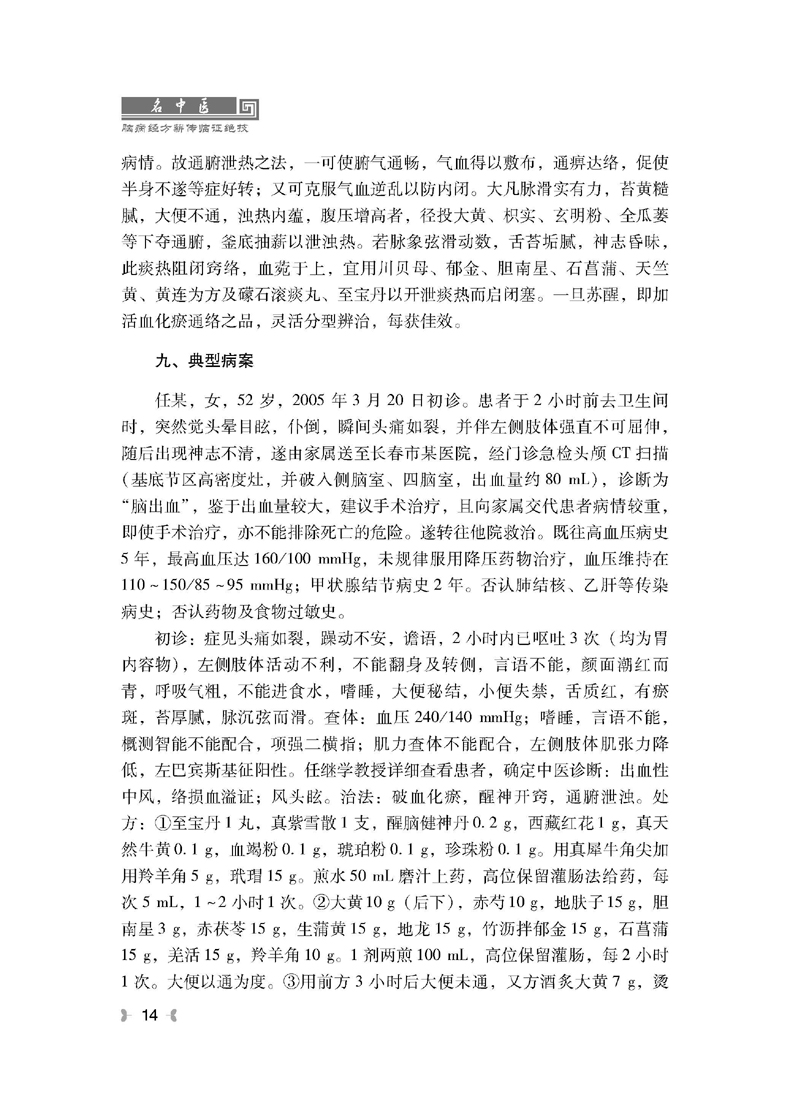 名中医

脑病经方薪传临证绝技

病情。故通腑泄热之法，一可使腑气通畅，气血得以敷布，通痹达络，促使半身不遂等症好转；又可克服气血逆乱以防内闭。大凡脉滑实有力，苔黄糙腻，大便不通，浊热内蕴，腹压增高者，径投大黄、枳实、玄明粉、全瓜蒌等下夺通腑，釜底抽薪以泄浊热。若脉象弦滑动数，舌苔垢腻，神志昏昧，此痰热阻闭窍络，血菀于上，宜用川贝母、郁金、胆南星、石菖蒲、天竺黄、黄连为方及礞石滚痰丸、至宝丹以开泄痰热而启闭塞。一旦苏醒，即加活血化瘀通络之品，灵活分型辨治，每获佳效。

九、典型病案

任某，女，52岁，2005年3月20日初诊。患者于2小时前去卫生间时，突然觉头晕目眩，仆倒，瞬间头痛如裂，并伴左侧肢体强直不可屈伸，随后出现神志不清，遂由家属送至长春市某医院，经门诊急检头颅CT扫描（基底节区高密度灶，并破入侧脑室、四脑室，出血量约80 mL），诊断为“脑出血”，鉴于出血量较大，建议手术治疗，且向家属交代患者病情较重，即使手术治疗，亦不能排除死亡的危险。遂转往他院救治。既往高血压病史5年，最高血压达160/100 mmHg，未规律服用降压药物治疗，血压维持在110~150/85~95 mmHg；甲状腺结节病史2年。否认肺结核、乙肝等传染病史；否认药物及食物过敏史。

初诊：症见头痛如裂，躁动不安，谵语，2小时内已呕吐3次（均为胃内容物），左侧肢体活动不利，不能翻身及转侧，言语不能，颜面潮红而青，呼吸气粗，不能进食水，嗜睡，大便秘结，小便失禁，舌质红，有瘀斑，苔厚腻，脉沉弦而滑。查体：血压240/140 mmHg；嗜睡，言语不能，概测智能不能配合，项强二横指；肌力查体不能配合，左侧肢体肌张力降低，左巴宾斯基征阳性。任继学教授详细查看患者，确定中医诊断：出血性中风，络损血溢证；风头眩。治法：破血化瘀，醒神开窍，通腑泄浊。处方：①至宝丹1丸，真紫雪散1支，醒脑健神丹0.2 g，西藏红花1 g，真天然牛黄0.1 g，血竭粉0.1 g，琥珀粉0.1 g，珍珠粉0.1 g。用真犀牛角尖加用羚羊角5 g，玳瑁15 g。煎水50 mL磨汁上药，高位保留灌肠法给药，每次5 mL，1~2小时1次。②大黄10 g（后下），赤芍10 g，地肤子15 g，胆南星3 g，赤茯苓15 g，生蒲黄15 g，地龙15 g，竹沥拌郁金15 g，石菖蒲15 g，羌活15 g，羚羊角10 g。1剂两煎100 mL，高位保留灌肠，每2小时1次。大便以通为度。③用前方3小时后大便未通，又方酒炙大黄7 g，烫

14